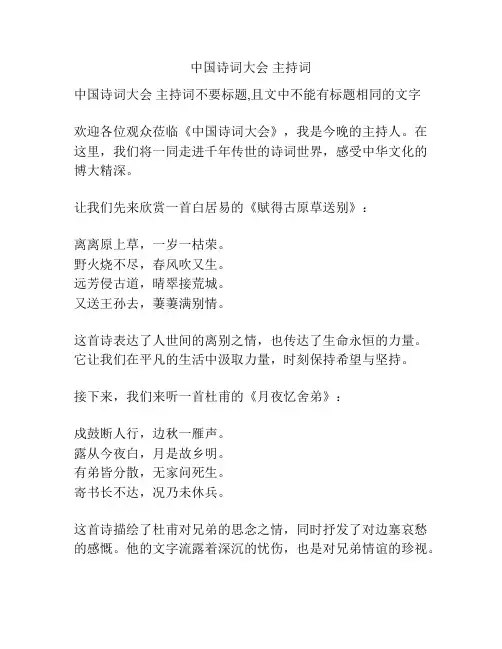 中国诗词大会 主持词

中国诗词大会 主持词不要标题,且文中不能有标题相同的文字

欢迎各位观众莅临《中国诗词大会》，我是今晚的主持人。在这里，我们将一同走进千年传世的诗词世界，感受中华文化的博大精深。

让我们先来欣赏一首白居易的《赋得古原草送别》：

离离原上草，一岁一枯荣。
野火烧不尽，春风吹又生。
远芳侵古道，晴翠接荒城。
又送王孙去，萋萋满别情。

这首诗表达了人世间的离别之情，也传达了生命永恒的力量。它让我们在平凡的生活中汲取力量，时刻保持希望与坚持。

接下来，我们来听一首杜甫的《月夜忆舍弟》：

戍鼓断人行，边秋一雁声。
露从今夜白，月是故乡明。
有弟皆分散，无家问死生。
寄书长不达，况乃未休兵。

这首诗描绘了杜甫对兄弟的思念之情，同时抒发了对边塞哀愁的感慨。他的文字流露着深沉的忧伤，也是对兄弟情谊的珍视。